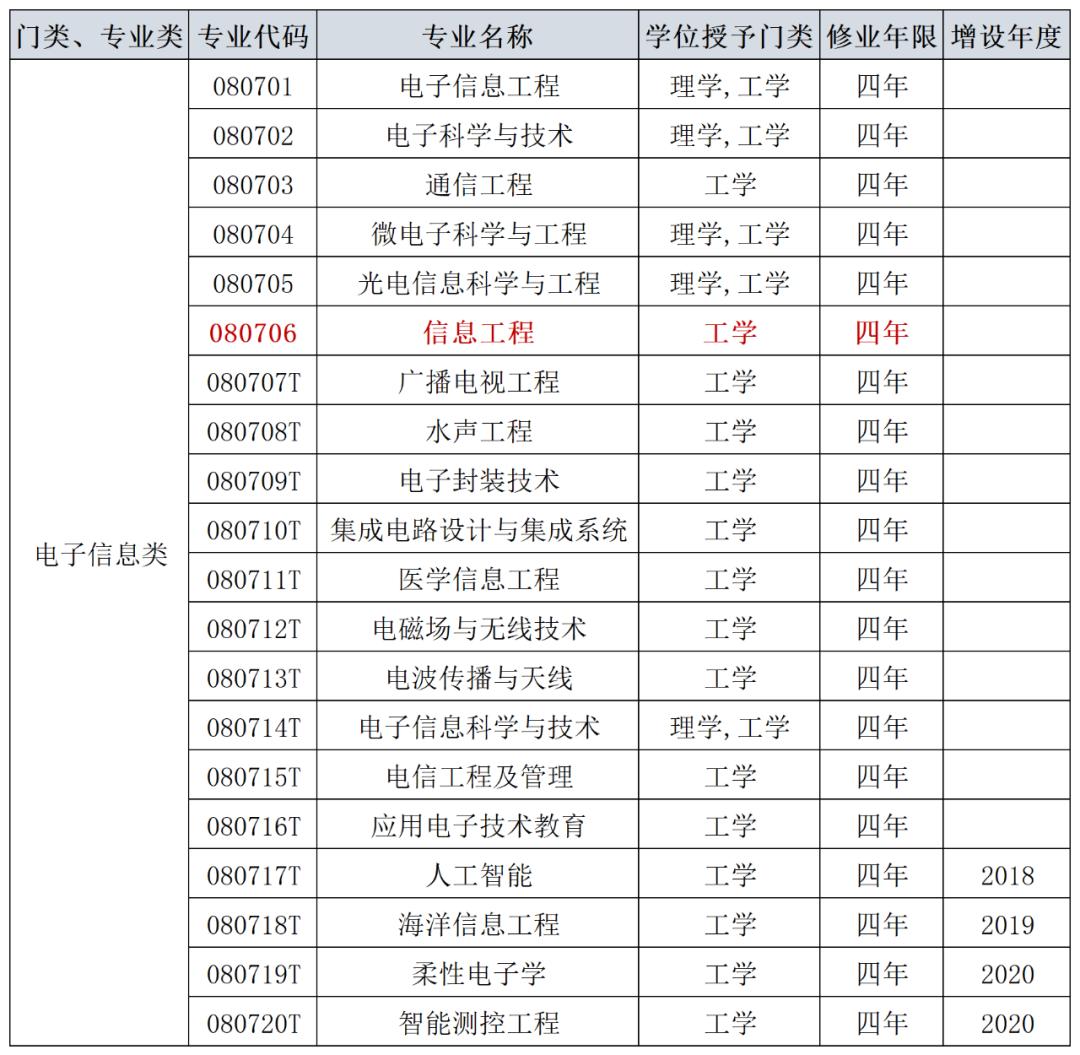 | 门类、专业类 | 专业代码 | 专业名称 | 学位授予门类 | 修业年限 | 增设年度 |
|---|---|---|---|---|---|
| 电子信息类 | 080701 | 电子信息工程 | 理学, 工学 | 四年 | |
| | 080702 | 电子科学与技术 | 理学, 工学 | 四年 | |
| | 080703 | 通信工程 | 工学 | 四年 | |
| | 080704 | 微电子科学与工程 | 理学, 工学 | 四年 | |
| | 080705 | 光电信息科学与工程 | 理学, 工学 | 四年 | |
| | 080706 | 信息工程 | 工学 | 四年 | |
| | 080707T | 广播电视工程 | 工学 | 四年 | |
| | 080708T | 水声工程 | 工学 | 四年 | |
| | 080709T | 电子封装技术 | 工学 | 四年 | |
| | 080710T | 集成电路设计与集成系统 | 工学 | 四年 | |
| | 080711T | 医学信息工程 | 工学 | 四年 | |
| | 080712T | 电磁场与无线技术 | 工学 | 四年 | |
| | 080713T | 电波传播与天线 | 工学 | 四年 | |
| | 080714T | 电子信息科学与技术 | 理学, 工学 | 四年 | |
| | 080715T | 电信工程及管理 | 工学 | 四年 | |
| | 080716T | 应用电子技术教育 | 工学 | 四年 | |
| | 080717T | 人工智能 | 工学 | 四年 | 2018 |
| | 080718T | 海洋信息工程 | 工学 | 四年 | 2019 |
| | 080719T | 柔性电子学 | 工学 | 四年 | 2020 |
| | 080720T | 智能测控工程 | 工学 | 四年 | 2020 |